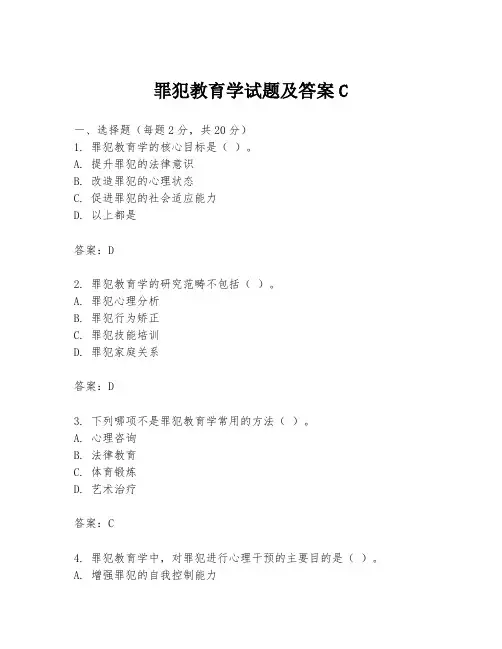 罪犯教育学试题及答案 C

一、选择题（每题 2 分，共 20 分）
1. 罪犯教育学的核心目标是（ ）。
A. 提升罪犯的法律意识
B. 改造罪犯的心理状态
C. 促进罪犯的社会适应能力
D. 以上都是

答案：D

2. 罪犯教育学的研究范畴不包括（ ）。
A. 罪犯心理分析
B. 罪犯行为矫正
C. 罪犯技能培训
D. 罪犯家庭关系

答案：D

3. 下列哪项不是罪犯教育学常用的方法（ ）。
A. 心理咨询
B. 法律教育
C. 体育锻炼
D. 艺术治疗

答案：C

4. 罪犯教育学中，对罪犯进行心理干预的主要目的是（ ）。
A. 增强罪犯的自我控制能力